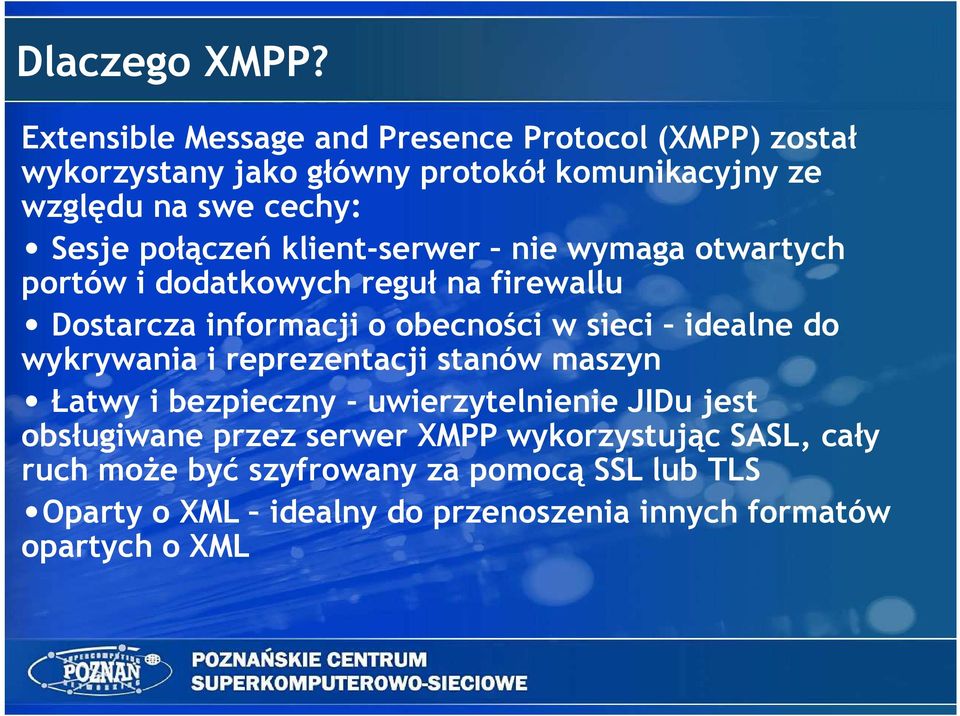 Dlaczego XMPP?

Extensible Message and Presence Protocol (XMPP) został wykorzystany jako główny protokół komunikacyjny ze względu na swe cechy:

• Sesje połączeń klient-serwer – nie wymaga otwartych portów i dodatkowych reguł na firewallu

• Dostarcza informacji o obecności w sieci – idealne do wykrywania i reprezentacji stanów maszyn

• Łatwy i bezpieczny - uwierzytelnienie JIDu jest obsługiwane przez serwer XMPP wykorzystując SASL, cały ruch może być szyfrowany za pomocą SSL lub TLS

•Oparty o XML – idealny do przenoszenia innych formatów opartych o XML

SUPERCOMPUTING POZNAN NETWORKING

POZNAŃSKIE CENTRUM SUPERKOMPUTEROWO-SIECIOWE